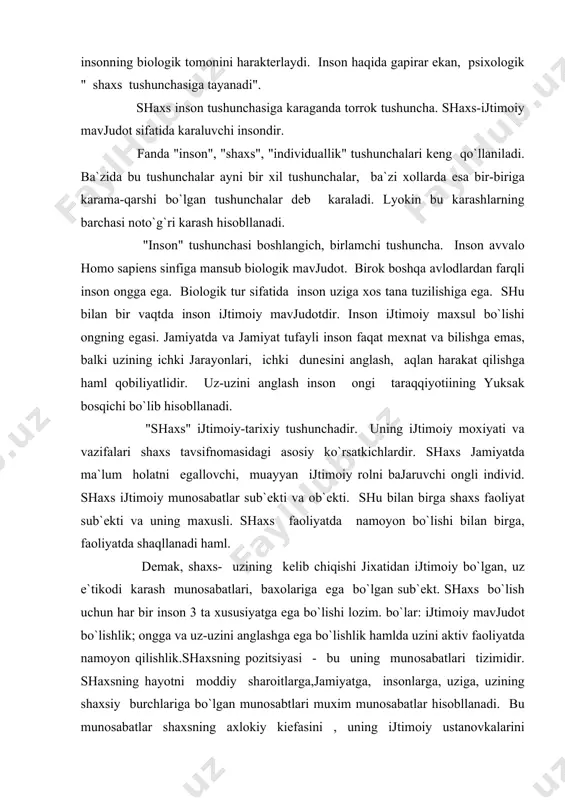 insonning biologik tomonini harakterlaydi. Inson haqida gapirar ekan, psixologik " shaxs tushunchasiga tayanadi".

SHaxs inson tushunchasiga karaganda torrok tushuncha. SHaxs-iJtimoiy mavJudot sifatida karaluvchi insondir.

Fanda "inson", "shaxs", "individuallik" tushunchalari keng qo`llaniladi. Ba`zida bu tushunchalar ayni bir xil tushunchalar, ba`zi xollarda esa bir-biriga karama-qarshi bo`lgan tushunchalar deb karaladi. Lyokin bu karashlarning barchasi noto`g`ri karash hisobllanadi.

"Inson" tushunchasi boshlangich, birlamchi tushuncha. Inson avvalo Homo sapiens sinfiga mansub biologik mavJudot. Birok boshqa avlodlardan farqli inson ongga ega. Biologik tur sifatida inson uziga xos tana tuzilishiga ega. SHu bilan bir vaqtda inson iJtimoiy mavJudotdir. Inson iJtimoiy maxsul bo`lishi ongning egasi. Jamiyatda va Jamiyat tufayli inson faqat mexnat va bilishga emas, balki uzining ichki Jarayonlari, ichki dunesini anglash, aqlan harakat qilishga haml qobiliyatlidir. Uz-uzini anglash inson ongi taraqqiyotiining Yuksak bosqichi bo`lib hisobllanadi.

"SHaxs" iJtimoiy-tarixiy tushunchadir. Uning iJtimoiy moxiyati va vazifalari shaxs tavsifnomasidagi asosiy ko`rsatkichlardir. SHaxs Jamiyatda ma`lum holatni egallovchi, muayyan iJtimoiy rolni baJaruvchi ongli individ. SHaxs iJtimoiy munosabatlar sub`ekti va ob`ekti. SHu bilan birga shaxs faoliyat sub`ekti va uning maxusli. SHaxs faoliyatda namoyon bo`lishi bilan birga, faoliyatda shaqllanadi haml.

Demak, shaxs- uzining kelib chiqishi Jixatidan iJtimoiy bo`lgan, uz e`tikodi karash munosabatlari, baxolariga ega bo`lgan sub`ekt. SHaxs bo`lish uchun har bir inson 3 ta xususiyatga ega bo`lishi lozim. bo`lar: iJtimoiy mavJudot bo`lishlik; ongga va uz-uzini anglashga ega bo`lishlik hamlda uzini aktiv faoliyatda namoyon qilishlik.SHaxsning pozitsiyasi - bu uning munosabatlari tizimidir. SHaxsning hayotni moddiy sharoitlarga,Jamiyatga, insonlarga, uziga, uzining shaxsiy burchlariga bo`lgan munosabtlari muxim munosabatlar hisobllanadi. Bu munosabatlar shaxsning axlokiy kiefasini , uning iJtimoiy ustanovkalarini